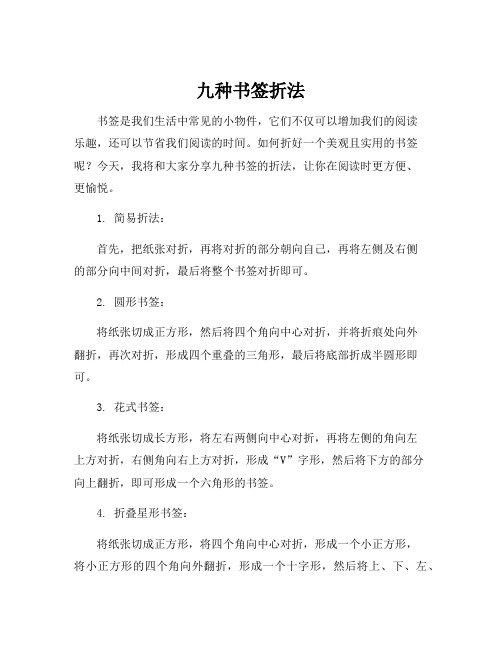 九种书签折法

书签是我们生活中常见的小物件，它们不仅可以增加我们的阅读乐趣，还可以节省我们阅读的时间。如何折好一个美观且实用的书签呢？今天，我将和大家分享九种书签的折法，让你在阅读时更方便、更愉悦。

1. 简易折法：

首先，把纸张对折，再将对折的部分朝向自己，再将左侧及右侧的部分向中间对折，最后将整个书签对折即可。

2. 圆形书签：

将纸张切成正方形，然后将四个角向中心对折，并将折痕处向外翻折，再次对折，形成四个重叠的三角形，最后将底部折成半圆形即可。

3. 花式书签：

将纸张切成长方形，将左右两侧向中心对折，再将左侧的角向左上方对折，右侧角向右上方对折，形成“V”字形，然后将下方的部分向上翻折，即可形成一个六角形的书签。

4. 折叠星形书签：

将纸张切成正方形，将四个角向中心对折，形成一个小正方形，将小正方形的四个角向外翻折，形成一个十字形，然后将上、下、左、